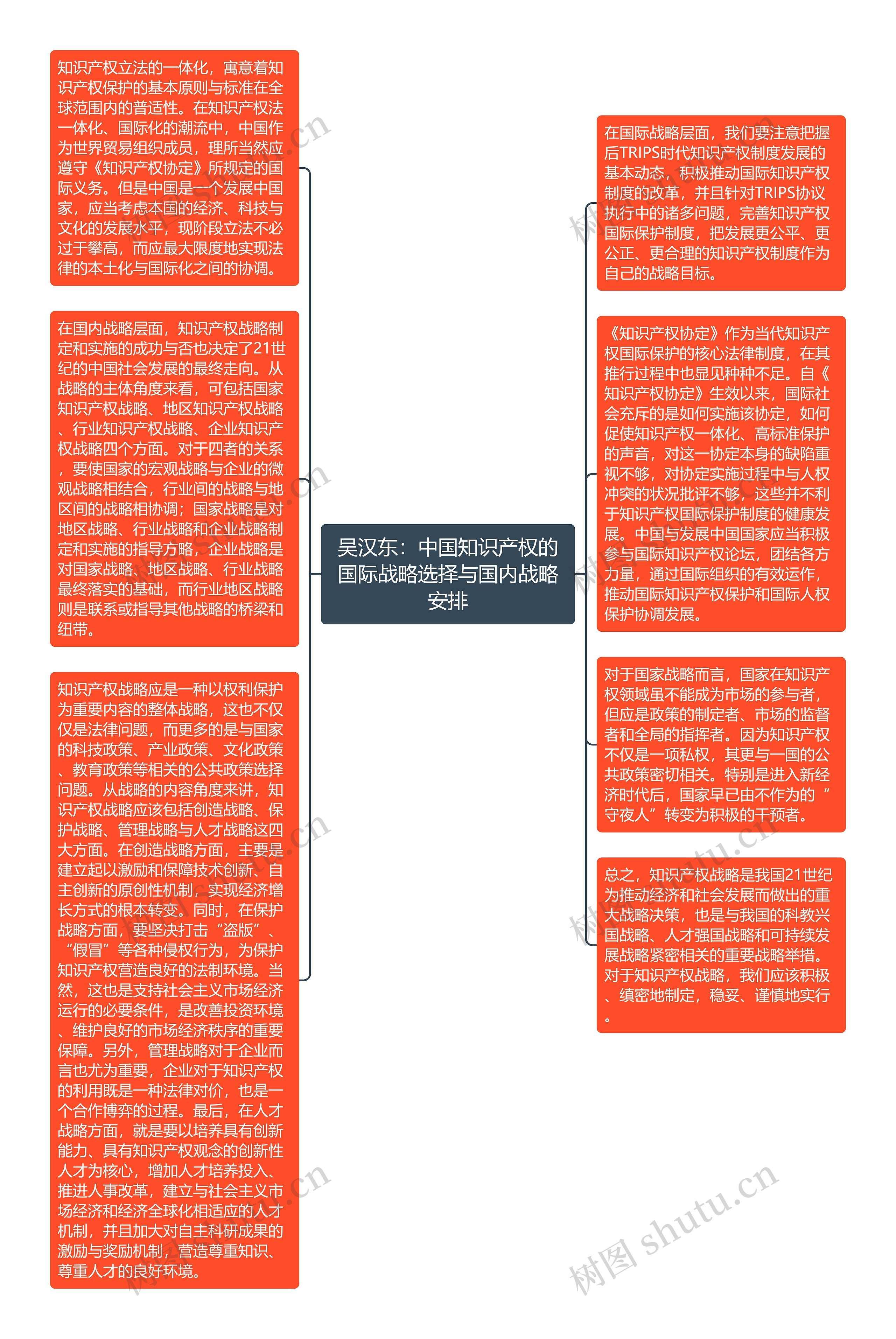 吴汉东：中国知识产权的国际战略选择与国内战略安排

知识产权立法的一体化，寓意着知识产权保护的基本原则与标准在全球范围内的普适性。在知识产权法一体化、国际化的潮流中，中国作为世界贸易组织成员，理所当然应遵守《知识产权协定》所规定的国际义务。但是中国是一个发展中国家，应当考虑本国的经济、科技与文化的发展水平，现阶段立法不必过于攀高，而应最大限度地实现法律的本土化与国际化之间的协调。

在国内战略层面，知识产权战略制定和实施的成功与否也决定了21世纪的中国社会发展的最终走向。从战略的主体角度来看，可包括国家知识产权战略、地区知识产权战略、行业知识产权战略、企业知识产权战略四个方面。对于四者的关系，要使国家的宏观战略与企业的微观战略相结合，行业间的战略与地区间的战略相协调；国家战略是对地区战略、行业战略和企业战略制定和实施的指导方略，企业战略是对国家战略、地区战略、行业战略最终落实的基础，而行业地区战略则是联系或指导其他战略的桥梁和纽带。

知识产权战略应是一种以权利保护为重要内容的整体战略，这也不仅仅是法律问题，而更多的是与国家的科技政策、产业政策、文化政策、教育政策等相关的公共政策选择问题。从战略的内容角度来讲，知识产权战略应该包括创造战略、保护战略、管理战略与人才战略这四大方面。在创造战略方面，主要是建立起以激励和保障技术创新、自主创新的原创性机制，实现经济增长方式的根本转变。同时，在保护战略方面，要坚决打击“盗版”、“假冒”等各种侵权行为，为保护知识产权营造良好的法制环境。当然，这也是支持社会主义市场经济运行的必要条件，是改善投资环境、维护良好的市场经济秩序的重要保障。另外，管理战略对于企业而言也尤为重要，企业对于知识产权的利用既是一种法律对价，也是一个合作博弈的过程。最后，在人才战略方面，就是要以培养具有创新能力、具有知识产权观念的创新性人才为核心，增加人才培养投入、推进人事改革，建立与社会主义市场经济和经济全球化相适应的人才机制，并且加大对自主科研成果的激励与奖励机制，营造尊重知识、尊重人才的良好环境。

在国际战略层面，我们要注意把握后TRIPS时代知识产权制度发展的基本动态，积极推动国际知识产权制度的改革，并且针对TRIPS协议执行中的诸多问题，完善知识产权国际保护制度，把发展更公平、更公正、更合理的知识产权制度作为自己的战略目标。

《知识产权协定》作为当代知识产权国际保护的核心法律制度，在其推行过程中也显见种种不足。自《知识产权协定》生效以来，国际社会充斥的是如何实施该协定，如何促使知识产权一体化、高标准保护的声音，对这一协定本身的缺陷重视不够，对协定实施过程中与人权冲突的状况批评不够，这些并不利于知识产权国际保护制度的健康发展。中国与发展中国国家应当积极参与国际知识产权论坛，团结各方力量，通过国际组织的有效运作，推动国际知识产权保护和国际人权保护协调发展。

对于国家战略而言，国家在知识产权领域虽不能成为市场的参与者，但应是政策的制定者、市场的监督者和全局的指挥者。因为知识产权不仅是一项私权，其更与一国的公共政策密切相关。特别是进入新经济时代后，国家早已由不作为的“守夜人”转变为积极的干预者。

总之，知识产权战略是我国21世纪为推动经济和社会发展而做出的重大战略决策，也是与我国的科教兴国战略、人才强国战略和可持续发展战略紧密相关的重要战略举措。对于知识产权战略，我们应该积极、缜密地制定，稳妥、谨慎地实行。

树图 shutu.cn